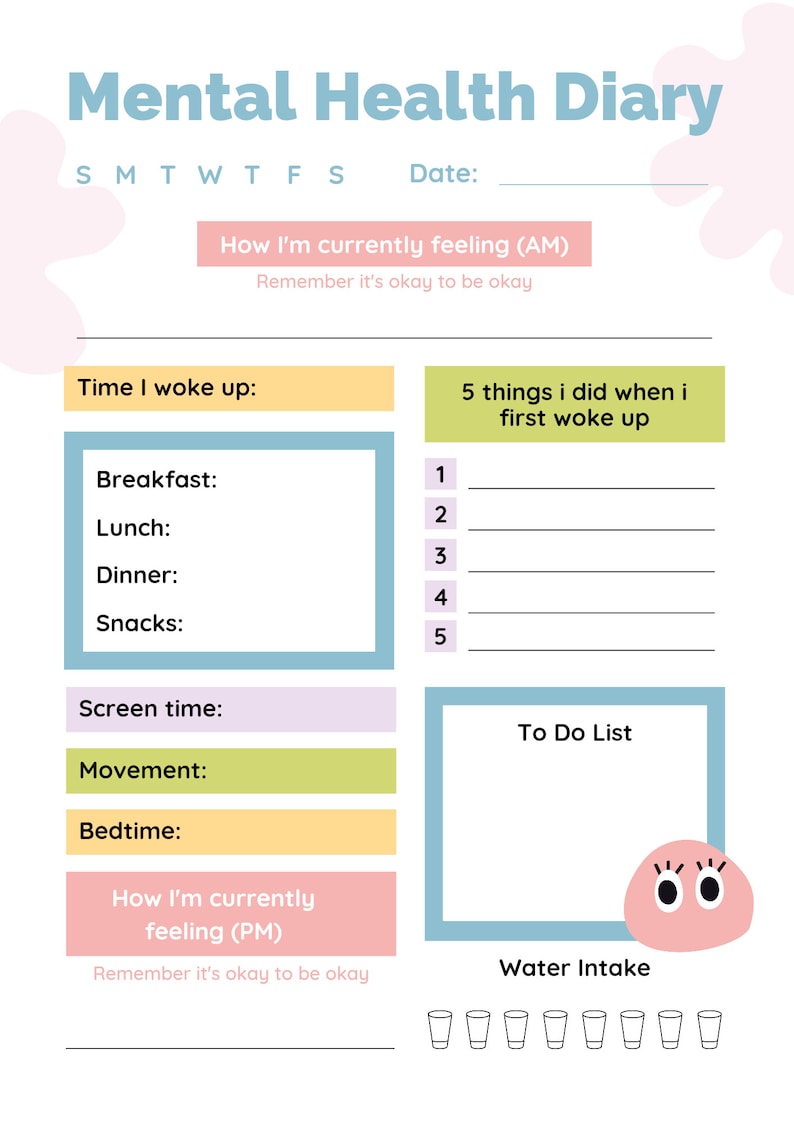 Mental Health Diary

S M T W T F S

Date:

How I'm currently feeling (AM)

Remember it's okay to be okay

Time I woke up:

Breakfast:

Lunch:

Dinner:

Snacks:

Screen time:

Movement:

Bedtime:

How I'm currently feeling (PM)

Remember it's okay to be okay

5 things i did when i first woke up

1

2

3

4

5

To Do List

Water Intake